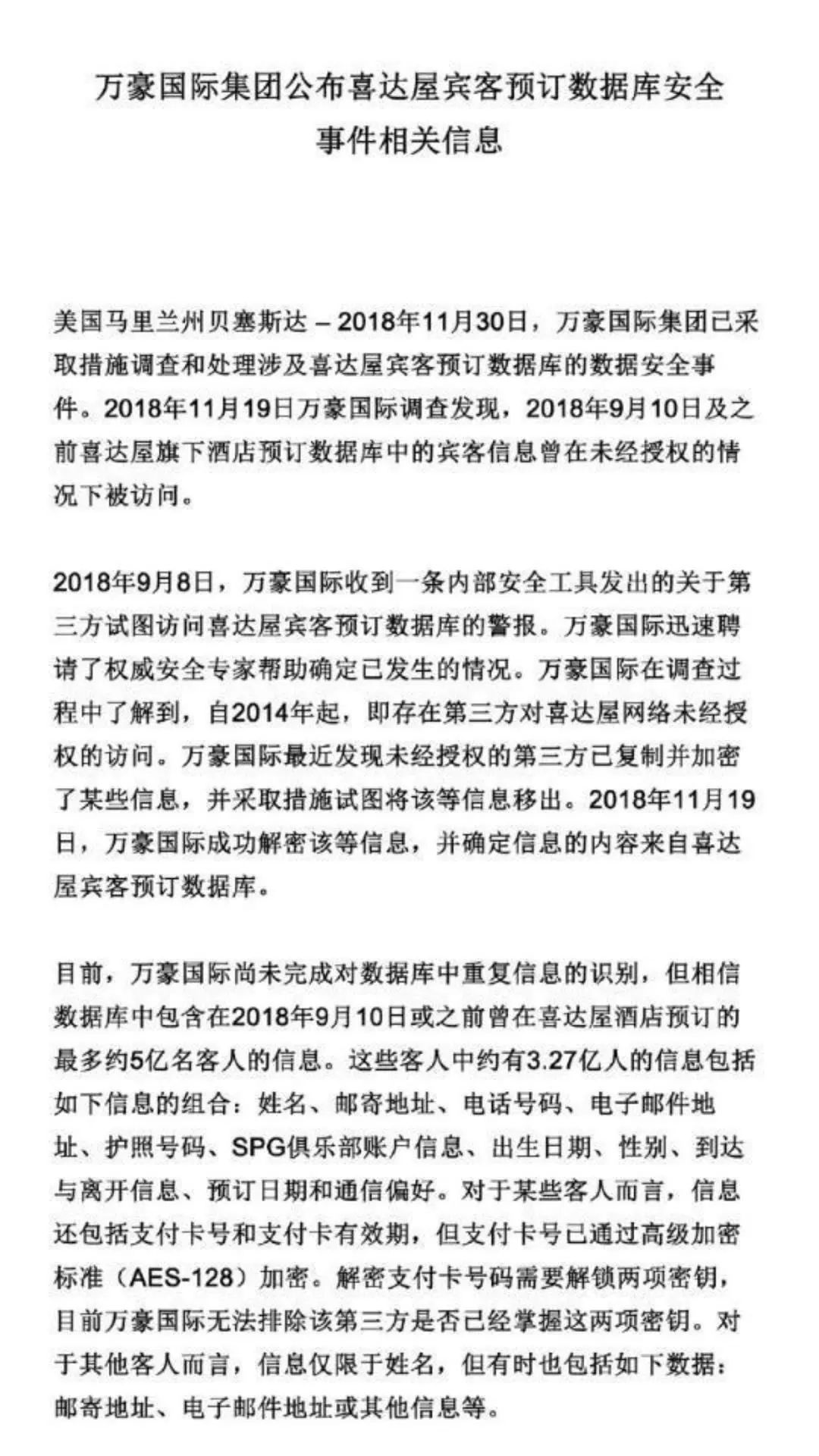 万豪国际集团公布喜达屋宾客预订数据库安全事件相关信息

美国马里兰州贝塞斯达 – 2018年11月30日，万豪国际集团已采取措施调查和处理涉及喜达屋宾客预订数据库的数据安全事件。2018年11月19日万豪国际调查发现，2018年9月10日及之前喜达屋旗下酒店预订数据库中的宾客信息曾在未经授权的情况下被访问。

2018年9月8日，万豪国际收到一条内部安全工具发出的关于第三方试图访问喜达屋宾客预订数据库的警报。万豪国际迅速聘请了权威安全专家帮助确定已发生的情况。万豪国际在调查过程中了解到，自2014年起，即存在第三方对喜达屋网络未经授权的访问。万豪国际最近发现未经授权的第三方已复制并加密了某些信息，并采取措施试图将该等信息移出。2018年11月19日，万豪国际成功解密该等信息，并确定信息的内容来自喜达屋宾客预订数据库。

目前，万豪国际尚未完成对数据库中重复信息的识别，但相信数据库中包含在2018年9月10日或之前曾在喜达屋酒店预订的最多约5亿名客人的信息。这些客人中约有3.27亿人的信息包括如下信息的组合：姓名、邮寄地址、电话号码、电子邮件地址、护照号码、SPG俱乐部账户信息、出生日期、性别、到达与离开信息、预订日期和通信偏好。对于某些客人而言，信息还包括支付卡号和支付卡有效期，但支付卡号已通过高级加密标准（AES-128）加密。解密支付卡号码需要解锁两项密钥，目前万豪国际无法排除该第三方是否已经掌握这两项密钥。对于其他客人而言，信息仅限于姓名，但有时也包括如下数据：邮寄地址、电子邮件地址或其他信息等。